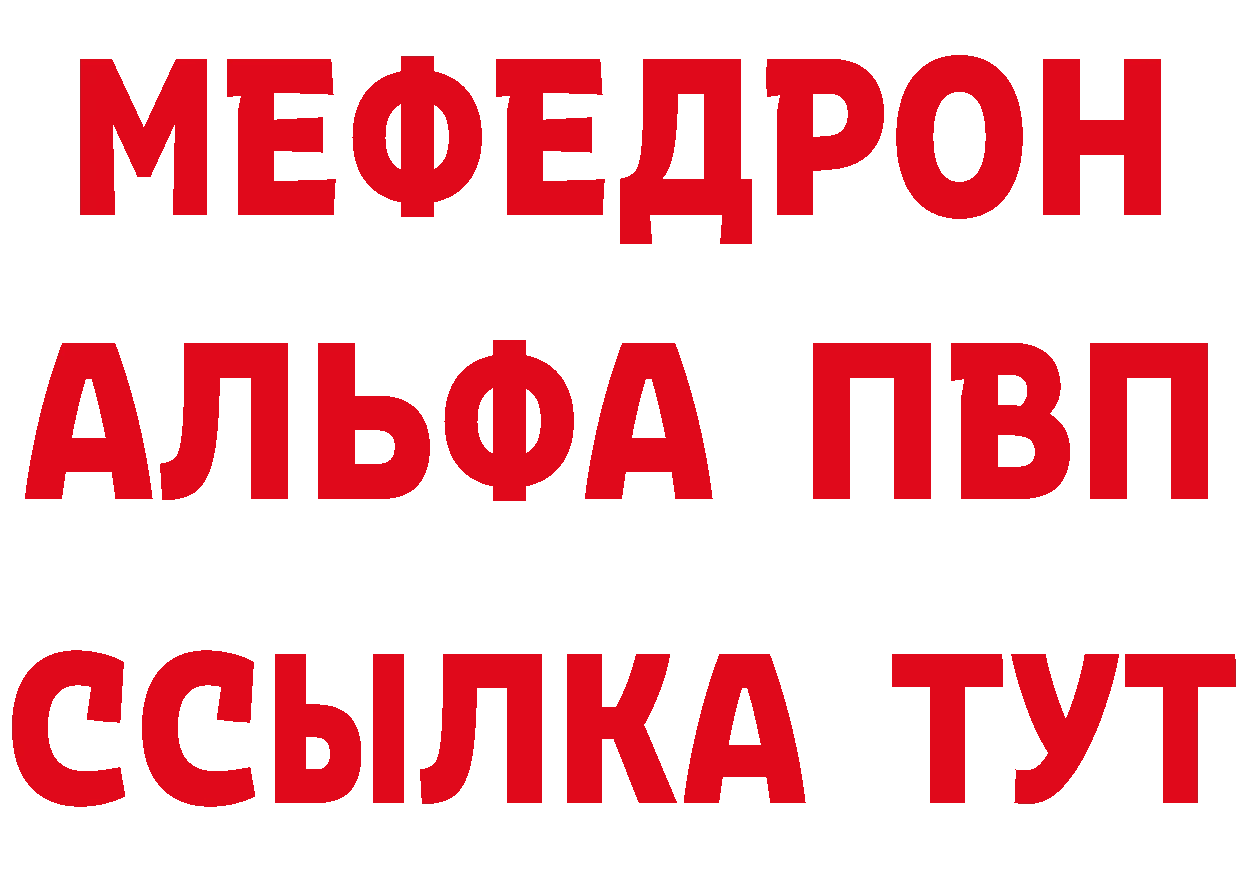 МЕФЕДРОН
АЛЬФА ПВП
ССЫЛКА ТУТ